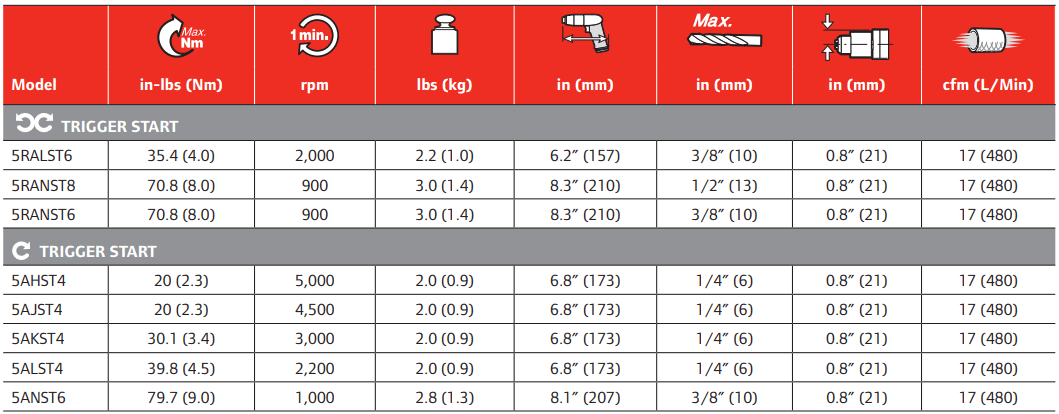 | Model | Max. Nm in-lbs (Nm) | 1 min. rpm | lbs (kg) | in (mm) | Max. in (mm) | in (mm) | cfm (L/Min) |
|---|---|---|---|---|---|---|---|
| TRIGGER START | | | | | | | |
| 5RALST6 | 35.4 (4.0) | 2,000 | 2.2 (1.0) | 6.2″ (157) | 3/8″ (10) | 0.8″ (21) | 17 (480) |
| 5RANST8 | 70.8 (8.0) | 900 | 3.0 (1.4) | 8.3″ (210) | 1/2″ (13) | 0.8″ (21) | 17 (480) |
| 5RANST6 | 70.8 (8.0) | 900 | 3.0 (1.4) | 8.3″ (210) | 3/8″ (10) | 0.8″ (21) | 17 (480) |
| TRIGGER START | | | | | | | |
| 5AHST4 | 20 (2.3) | 5,000 | 2.0 (0.9) | 6.8″ (173) | 1/4″ (6) | 0.8″ (21) | 17 (480) |
| 5AJST4 | 20 (2.3) | 4,500 | 2.0 (0.9) | 6.8″ (173) | 1/4″ (6) | 0.8″ (21) | 17 (480) |
| 5AKST4 | 30.1 (3.4) | 3,000 | 2.0 (0.9) | 6.8″ (173) | 1/4″ (6) | 0.8″ (21) | 17 (480) |
| 5ALST4 | 39.8 (4.5) | 2,200 | 2.0 (0.9) | 6.8″ (173) | 1/4″ (6) | 0.8″ (21) | 17 (480) |
| 5ANST6 | 79.7 (9.0) | 1,000 | 2.8 (1.3) | 8.1″ (207) | 3/8″ (10) | 0.8″ (21) | 17 (480) |